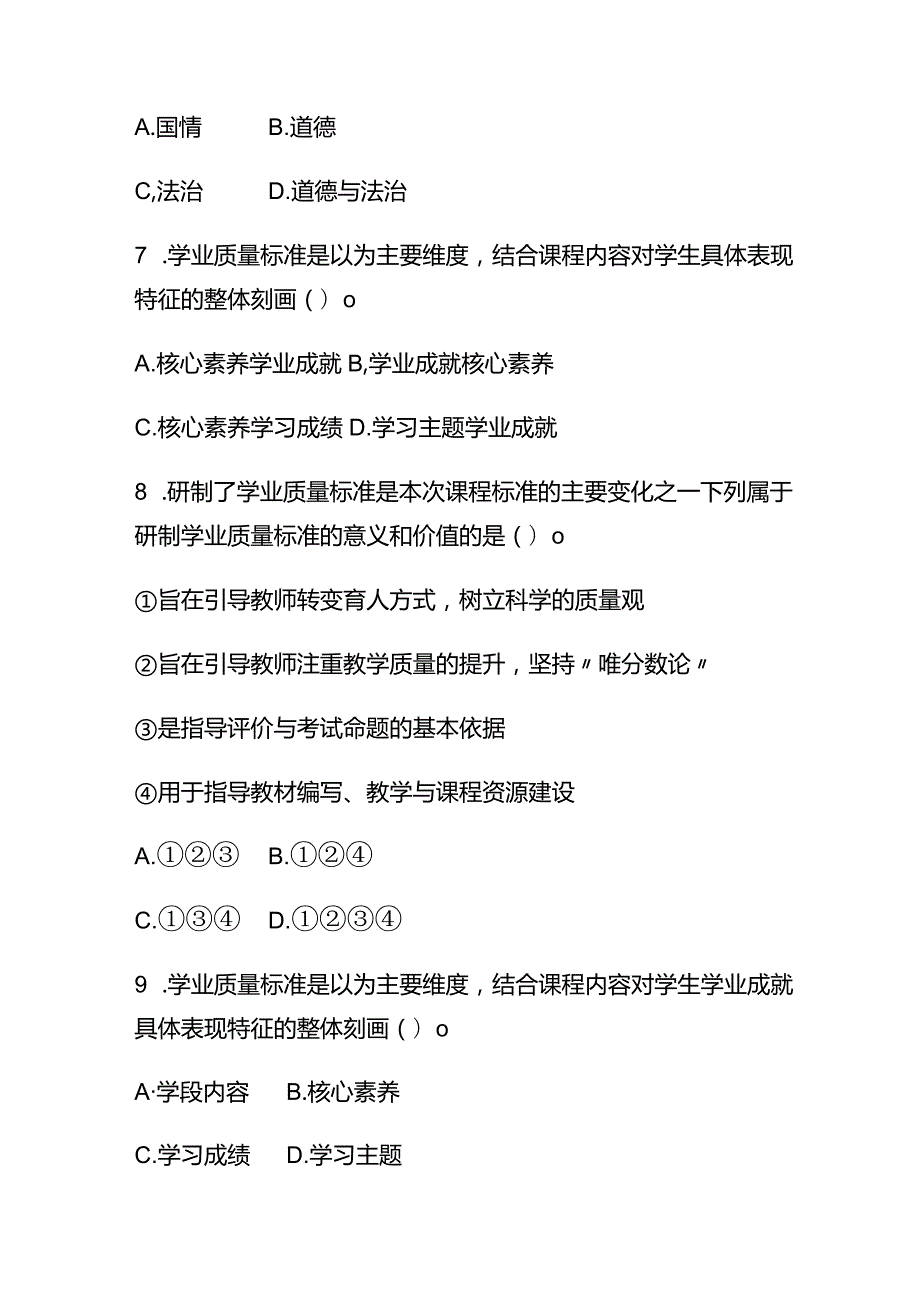 A.国情　　B.道德

C,法治　　D.道德与法治

7　.学业质量标准是以为主要维度，结合课程内容对学生具体表现特征的整体刻画（）o

A.核心素养学业成就 B,学业成就核心素养

C.核心素养学习成绩 D.学习主题学业成就

8　.研制了学业质量标准是本次课程标准的主要变化之一下列属于研制学业质量标准的意义和价值的是（）o

①旨在引导教师转变育人方式，树立科学的质量观

②旨在引导教师注重教学质量的提升，坚持〃唯分数论〃

③是指导评价与考试命题的基本依据

④用于指导教材编写、教学与课程资源建设

A.①②③　　B.①②④

C.①③④　　D.①②③④

9　.学业质量标准是以为主要维度，结合课程内容对学生学业成就具体表现特征的整体刻画（）o

A·学段内容　　B.核心素养

C.学习成绩　　D.学习主题